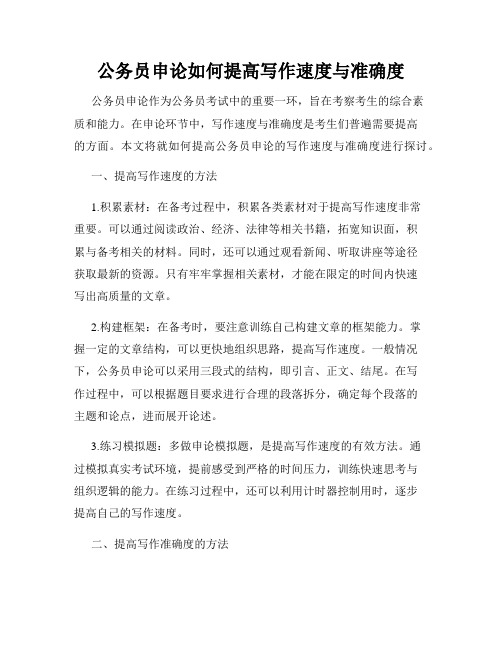 公务员申论如何提高写作速度与准确度

公务员申论作为公务员考试中的重要一环，旨在考察考生的综合素质和能力。在申论环节中，写作速度与准确度是考生们普遍需要提高的方面。本文将就如何提高公务员申论的写作速度与准确度进行探讨。

一、提高写作速度的方法

1.积累素材：在备考过程中，积累各类素材对于提高写作速度非常重要。可以通过阅读政治、经济、法律等相关书籍，拓宽知识面，积累与备考相关的材料。同时，还可以通过观看新闻、听取讲座等途径获取最新的资源。只有牢牢掌握相关素材，才能在限定的时间内快速写出高质量的文章。

2.构建框架：在备考时，要注意训练自己构建文章的框架能力。掌握一定的文章结构，可以更快地组织思路，提高写作速度。一般情况下，公务员申论可以采用三段式的结构，即引言、正文、结尾。在写作过程中，可以根据题目要求进行合理的段落拆分，确定每个段落的主题和论点，进而展开论述。

3.练习模拟题：多做申论模拟题，是提高写作速度的有效方法。通过模拟真实考试环境，提前感受到严格的时间压力，训练快速思考与组织逻辑的能力。在练习过程中，还可以利用计时器控制用时，逐步提高自己的写作速度。

二、提高写作准确度的方法